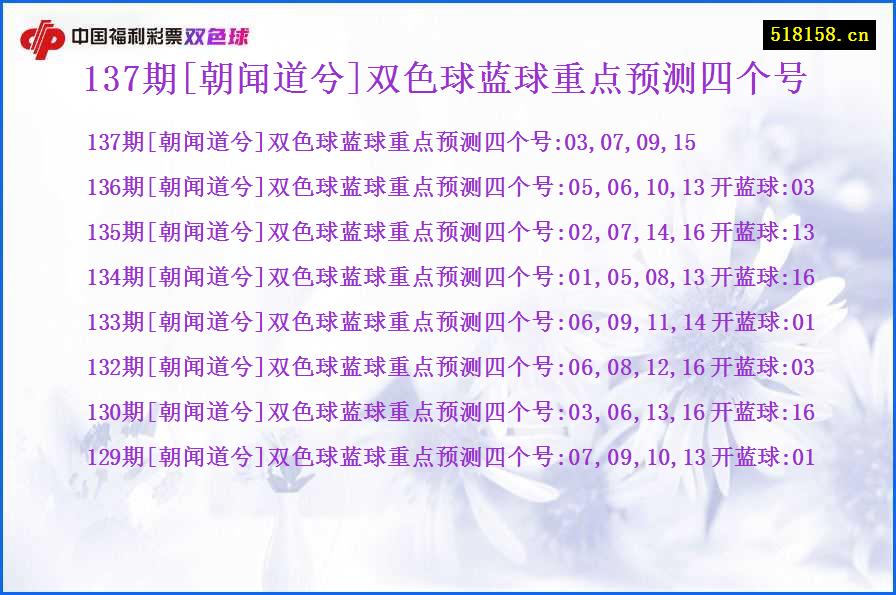 中国福利彩票双色球

518158.cn

137期[朝闻道兮]双色球蓝球重点预测四个号

137期[朝闻道兮]双色球蓝球重点预测四个号:03,07,09,15

136期[朝闻道兮]双色球蓝球重点预测四个号:05,06,10,13 开蓝球:03

135期[朝闻道兮]双色球蓝球重点预测四个号:02,07,14,16 开蓝球:13

134期[朝闻道兮]双色球蓝球重点预测四个号:01,05,08,13 开蓝球:16

133期[朝闻道兮]双色球蓝球重点预测四个号:06,09,11,14 开蓝球:01

132期[朝闻道兮]双色球蓝球重点预测四个号:06,08,12,16 开蓝球:03

130期[朝闻道兮]双色球蓝球重点预测四个号:03,06,13,16 开蓝球:16

129期[朝闻道兮]双色球蓝球重点预测四个号:07,09,10,13 开蓝球:01